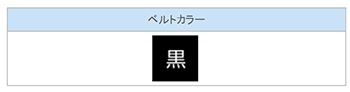 | ベルトカラー |
|---|
| 黒 |